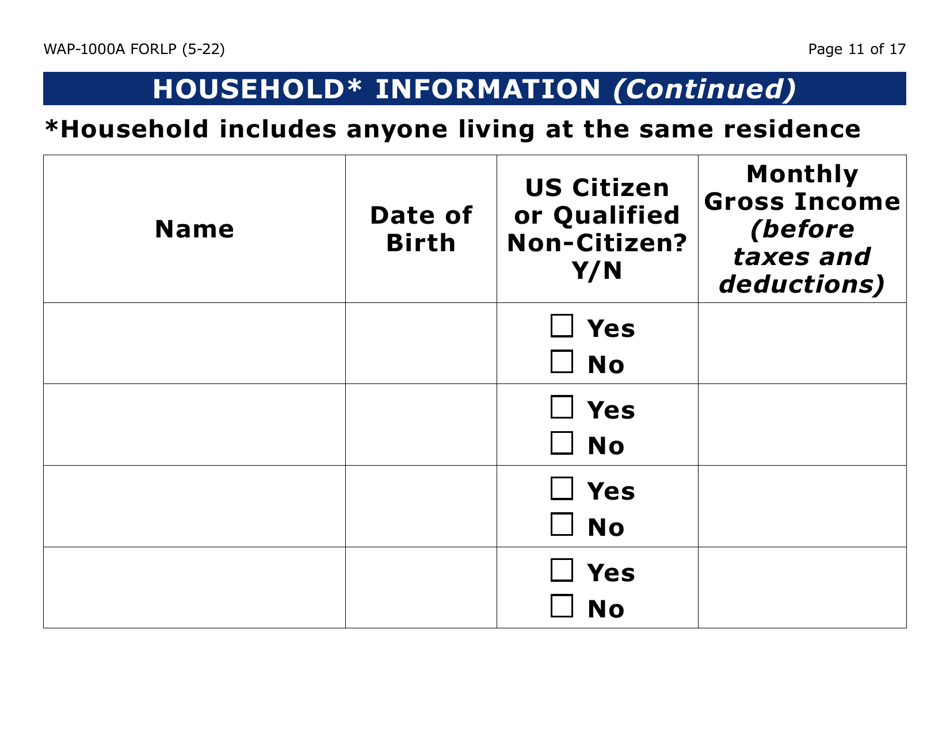 WAP-1000A FORLP (5-22)

Page 11 of 17

HOUSEHOLD* INFORMATION (Continued)

*Household includes anyone living at the same residence

| Name | Date of Birth | US Citizen or Qualified Non-Citizen? Y/N | Monthly Gross Income (before taxes and deductions) |
|---|---|---|---|
| | | ☐ Yes ☐ No | |
| | | ☐ Yes ☐ No | |
| | | ☐ Yes ☐ No | |
| | | ☐ Yes ☐ No | |